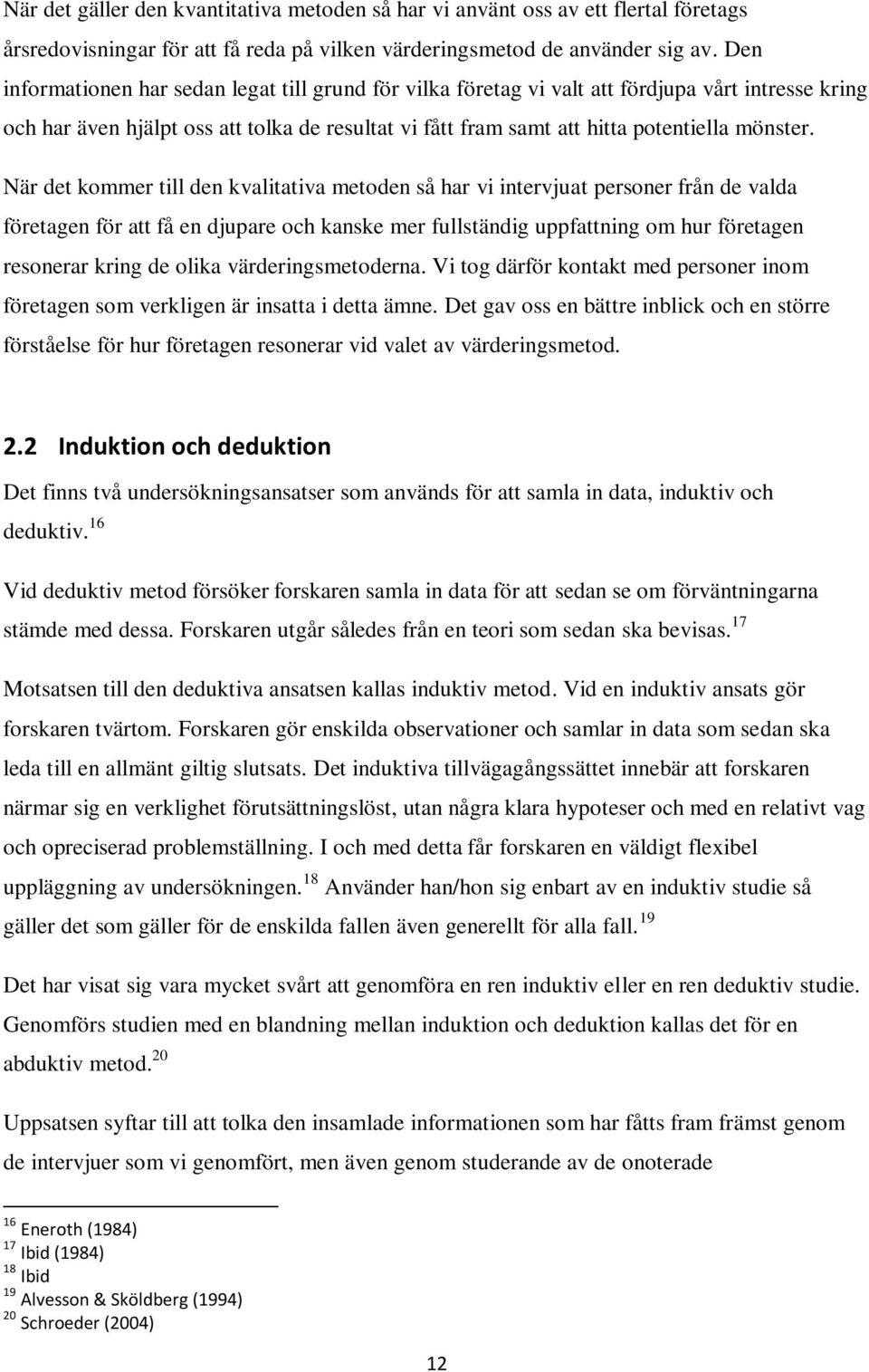 När det gäller den kvantitativa metoden så har vi använt oss av ett flertal företags årsredovisningar för att få reda på vilken värderingsmetod de använder sig av. Den informationen har sedan legat till grund för vilka företag vi valt att fördjupa vårt intresse kring och har även hjälpt oss att tolka de resultat vi fått fram samt att hitta potentiella mönster.

När det kommer till den kvalitativa metoden så har vi intervjuat personer från de valda företagen för att få en djupare och kanske mer fullständig uppfattning om hur företagen resonerar kring de olika värderingsmetoderna. Vi tog därför kontakt med personer inom företagen som verkligen är insatta i detta ämne. Det gav oss en bättre inblick och en större förståelse för hur företagen resonerar vid valet av värderingsmetod.

2.2 Induktion och deduktion

Det finns två undersökningsansatser som används för att samla in data, induktiv och deduktiv.$^{16}$

Vid deduktiv metod försöker forskaren samla in data för att sedan se om förväntningarna stämde med dessa. Forskaren utgår således från en teori som sedan ska bevisas.$^{17}$

Motsatsen till den deduktiva ansatsen kallas induktiv metod. Vid en induktiv ansats gör forskaren tvärtom. Forskaren gör enskilda observationer och samlar in data som sedan ska leda till en allmänt giltig slutsats. Det induktiva tillvägagångssättet innebär att forskaren närmar sig en verklighet förutsättningslöst, utan några klara hypoteser och med en relativt vag och opreciserad problemställning. I och med detta får forskaren en väldigt flexibel uppläggning av undersökningen.$^{18}$ Använder han/hon sig enbart av en induktiv studie så gäller det som gäller för de enskilda fallen även generellt för alla fall.$^{19}$

Det har visat sig vara mycket svårt att genomföra en ren induktiv eller en ren deduktiv studie. Genomförs studien med en blandning mellan induktion och deduktion kallas det för en abduktiv metod.$^{20}$

Uppsatsen syftar till att tolka den insamlade informationen som har fåtts fram främst genom de intervjuer som vi genomfört, men även genom studerande av de onoterade

$^{16}$ Eneroth (1984)
$^{17}$ Ibid (1984)
$^{18}$ Ibid
$^{19}$ Alvesson & Sköldberg (1994)
$^{20}$ Schroeder (2004)

12